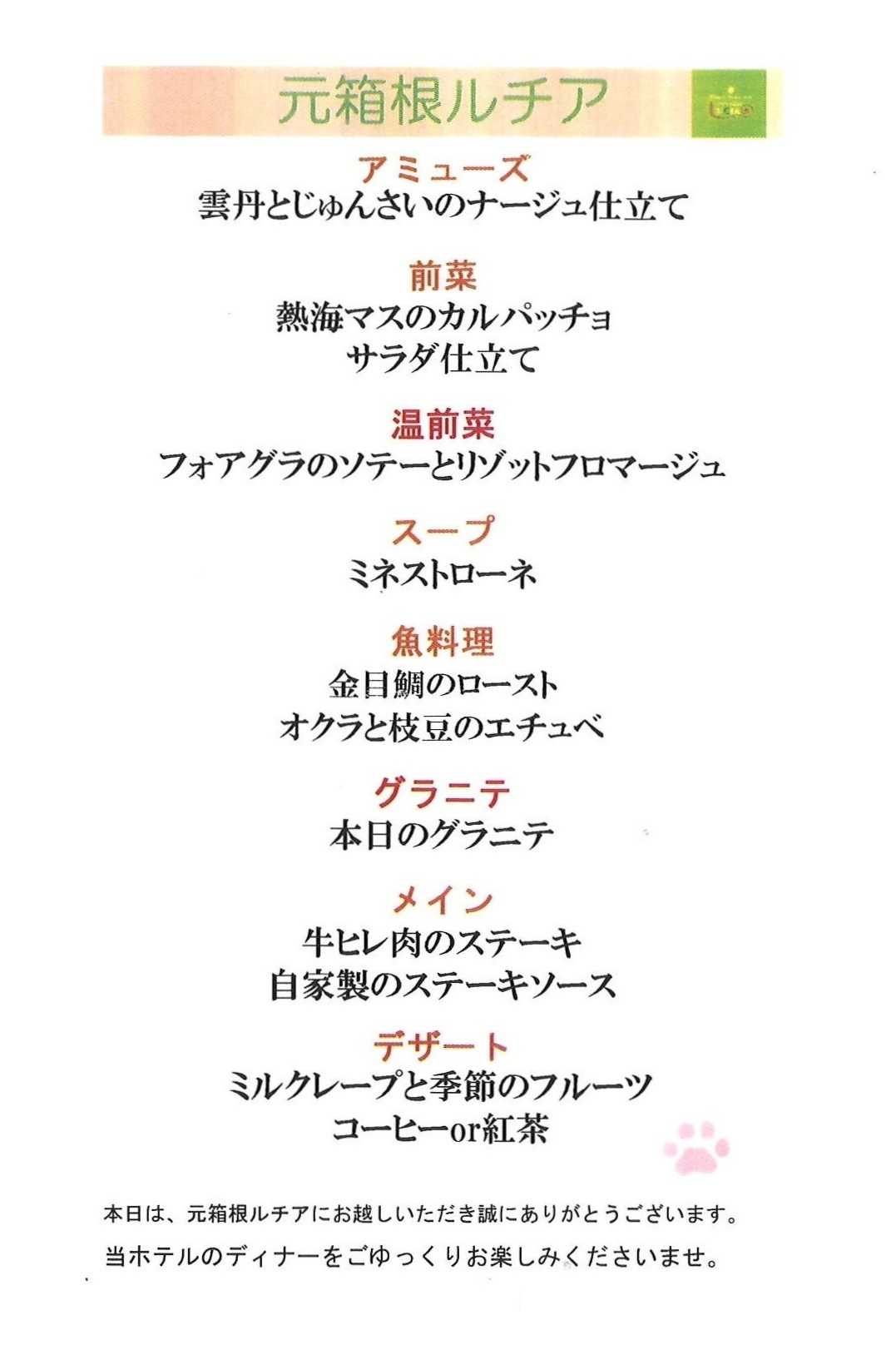 元箱根ルチア

アミューズ
雲丹とじゅんさいのナージュ仕立て

前菜
熱海マスのカルパッチョ
サラダ仕立て

温前菜
フォアグラのソテーとリゾットフロマージュ

スープ
ミネストローネ

魚料理
金目鯛のロースト
オクラと枝豆のエチュベ

グラニテ
本日のグラニテ

メイン
牛ヒレ肉のステーキ
自家製のステーキソース

デザート
ミルクレープと季節のフルーツ
コーヒーor紅茶

本日は、元箱根ルチアにお越しいただき誠にありがとうございます。
当ホテルのディナーをごゆっくりお楽しみくださいませ。